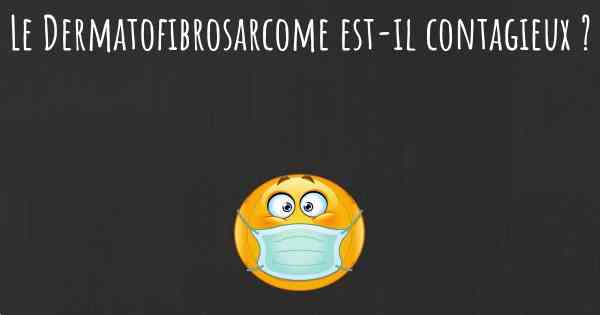 Le Dermatofibrosarcome est-il contagieux ?